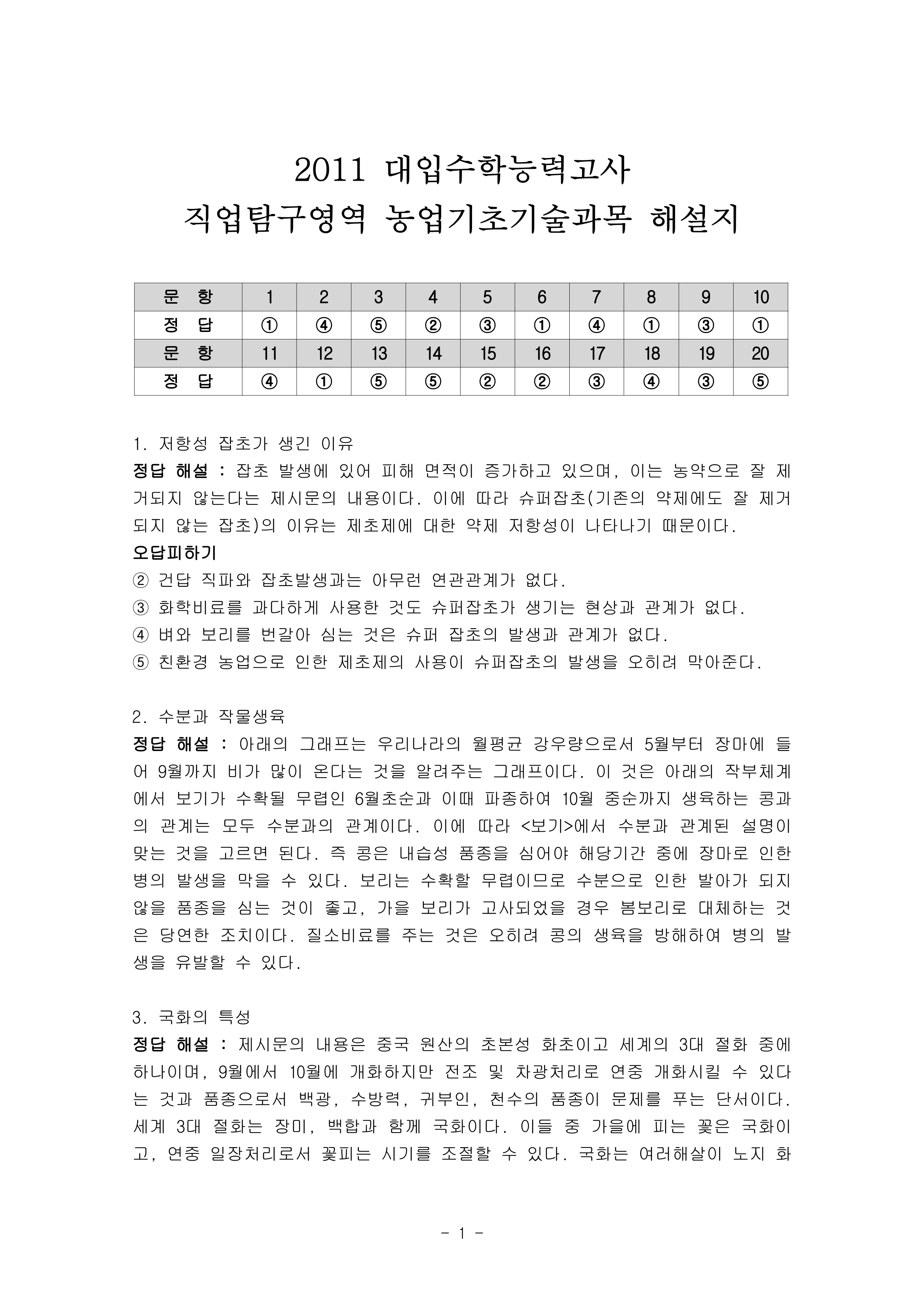 2011 대입수학능력고사
직업탐구영역 농업기초기술과목 해설지

| 문 항 | 1 | 2 | 3 | 4 | 5 | 6 | 7 | 8 | 9 | 10 |
|---|---|---|---|---|---|---|---|---|---|---|
| 정 답 | ① | ④ | ⑤ | ② | ③ | ① | ④ | ① | ③ | ① |
| 문 항 | 11 | 12 | 13 | 14 | 15 | 16 | 17 | 18 | 19 | 20 |
| 정 답 | ④ | ① | ⑤ | ⑤ | ② | ② | ③ | ④ | ③ | ⑤ |

1. 저항성 잡초가 생긴 이유
정답 해설 : 잡초 발생에 있어 피해 면적이 증가하고 있으며, 이는 농약으로 잘 제거되지 않는다는 제시문의 내용이다. 이에 따라 슈퍼잡초(기존의 약제에도 잘 제거되지 않는 잡초)의 이유는 제초제에 대한 약제 저항성이 나타나기 때문이다.
오답피하기
② 건답 직파와 잡초발생과는 아무런 연관관계가 없다.
③ 화학비료를 과다하게 사용한 것도 슈퍼잡초가 생기는 현상과 관계가 없다.
④ 벼와 보리를 번갈아 심는 것은 슈퍼 잡초의 발생과 관계가 없다.
⑤ 친환경 농업으로 인한 제초제의 사용이 슈퍼잡초의 발생을 오히려 막아준다.

2. 수분과 작물생육
정답 해설 : 아래의 그래프는 우리나라의 월평균 강우량으로서 5월부터 장마에 들어 9월까지 비가 많이 온다는 것을 알려주는 그래프이다. 이 것은 아래의 작부체계에서 보기가 수확될 무렵인 6월초순과 이때 파종하여 10월 중순까지 생육하는 콩과의 관계는 모두 수분과의 관계이다. 이에 따라 <보기>에서 수분과 관계된 설명이 맞는 것을 고르면 된다. 즉 콩은 내습성 품종을 심어야 해당기간 중에 장마로 인한 병의 발생을 막을 수 있다. 보리는 수확할 무렵이므로 수분으로 인한 발아가 되지 않을 품종을 심는 것이 좋고, 가을 보리가 고사되었을 경우 봄보리로 대체하는 것은 당연한 조치이다. 질소비료를 주는 것은 오히려 콩의 생육을 방해하여 병의 발생을 유발할 수 있다.

3. 국화의 특성
정답 해설 : 제시문의 내용은 중국 원산의 초본성 화초이고 세계의 3대 절화 중에 하나이며, 9월에서 10월에 개화하지만 전조 및 차광처리로 연중 개화시킬 수 있다는 것과 품종으로서 백광, 수방력, 귀부인, 천수의 품종이 문제를 푸는 단서이다. 세계 3대 절화는 장미, 백합과 함께 국화이다. 이들 중 가을에 피는 꽃은 국화이고, 연중 일장처리로서 꽃피는 시기를 조절할 수 있다. 국화는 여러해살이 노지 화

- 1 -